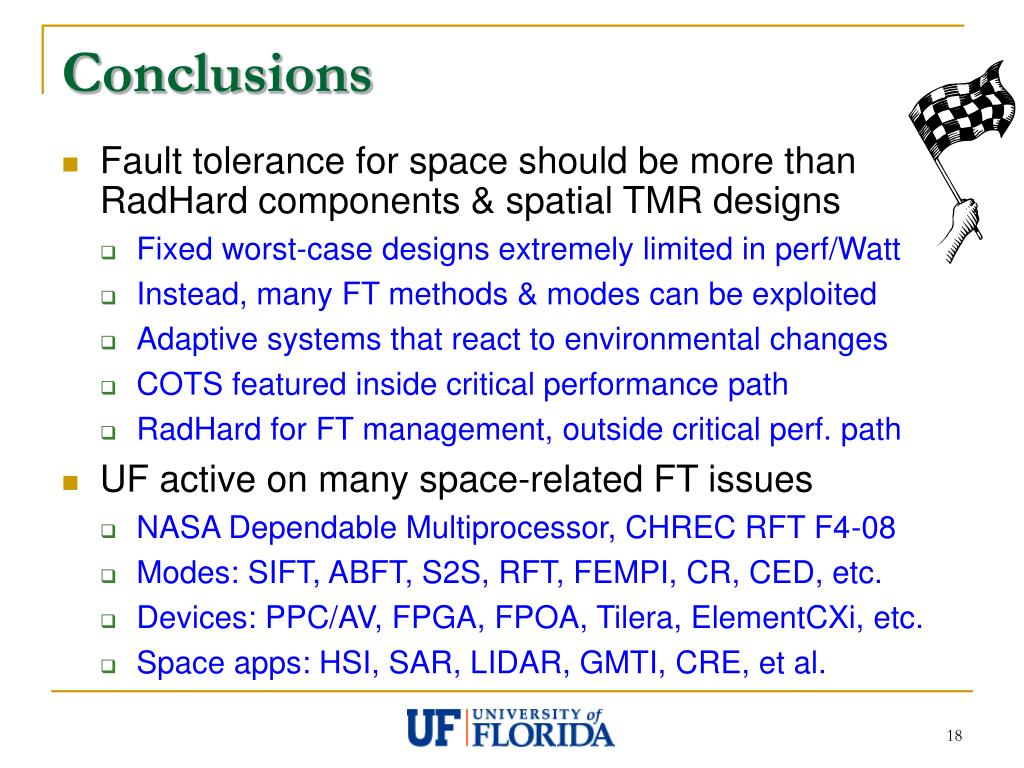 Conclusions

Fault tolerance for space should be more than RadHard components & spatial TMR designs

Fixed worst-case designs extremely limited in perf/Watt

Instead, many FT methods & modes can be exploited

Adaptive systems that react to environmental changes

COTS featured inside critical performance path

RadHard for FT management, outside critical perf. path

UF active on many space-related FT issues

NASA Dependable Multiprocessor, CHREC RFT F4-08

Modes: SIFT, ABFT, S2S, RFT, FEMPI, CR, CED, etc.

Devices: PPC/AV, FPGA, FPOA, Tilera, ElementCXi, etc.

Space apps: HSI, SAR, LIDAR, GMTI, CRE, et al.

UF UNIVERSITY of FLORIDA

18